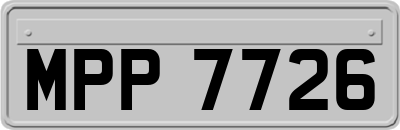 MPP 7726